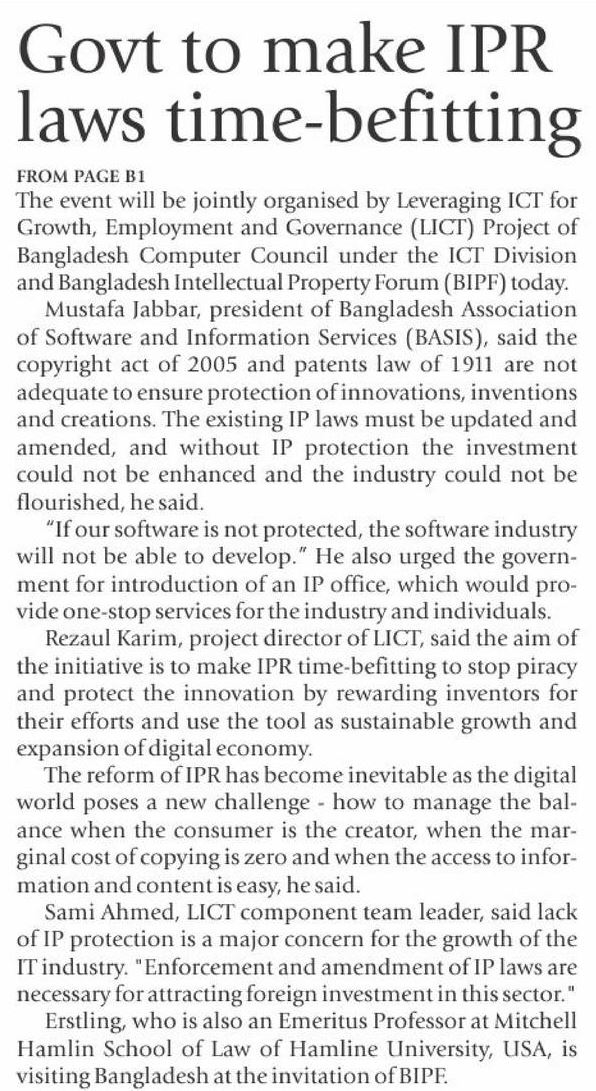 Govt to make IPR laws time-befitting

FROM PAGE B1

The event will be jointly organised by Leveraging ICT for Growth, Employment and Governance (LICT) Project of Bangladesh Computer Council under the ICT Division and Bangladesh Intellectual Property Forum (BIPF) today.

Mustafa Jabbar, president of Bangladesh Association of Software and Information Services (BASIS), said the copyright act of 2005 and patents law of 1911 are not adequate to ensure protection of innovations, inventions and creations. The existing IP laws must be updated and amended, and without IP protection the investment could not be enhanced and the industry could not be flourished, he said.

"If our software is not protected, the software industry will not be able to develop." He also urged the government for introduction of an IP office, which would provide one-stop services for the industry and individuals.

Rezaul Karim, project director of LICT, said the aim of the initiative is to make IPR time-befitting to stop piracy and protect the innovation by rewarding inventors for their efforts and use the tool as sustainable growth and expansion of digital economy.

The reform of IPR has become inevitable as the digital world poses a new challenge - how to manage the balance when the consumer is the creator, when the marginal cost of copying is zero and when the access to information and content is easy, he said.

Sami Ahmed, LICT component team leader, said lack of IP protection is a major concern for the growth of the IT industry. "Enforcement and amendment of IP laws are necessary for attracting foreign investment in this sector."

Erstling, who is also an Emeritus Professor at Mitchell Hamlin School of Law of Hamline University, USA, is visiting Bangladesh at the invitation of BIPF.